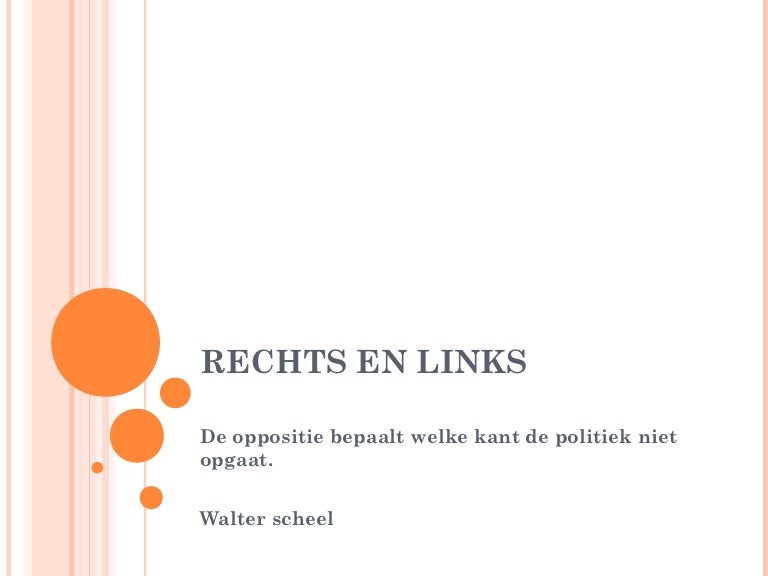 RECHTS EN LINKS

De oppositie bepaalt welke kant de politiek niet opgaat.

Walter scheel